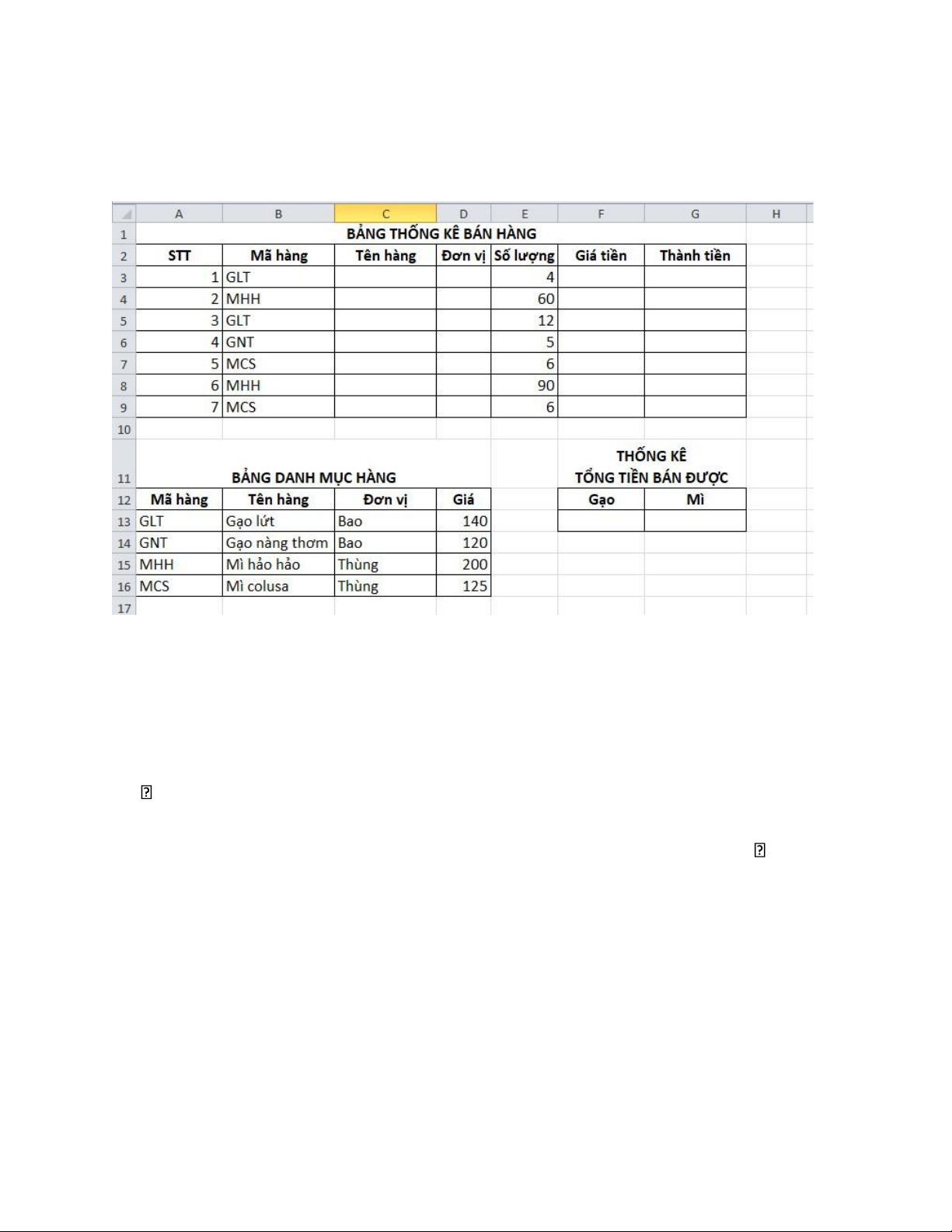 | | A | B | C | D | E | F | G | H |
|---|---|---|---|---|---|---|---|---|
| 1 | BẢNG THỐNG KÊ BÁN HÀNG | | | | | | | |
| 2 | STT | Mã hàng | Tên hàng | Đơn vị | Số lượng | Giá tiền | Thành tiền | |
| 3 | 1 | GLT | | | 4 | | | |
| 4 | 2 | MHH | | | 60 | | | |
| 5 | 3 | GLT | | | 12 | | | |
| 6 | 4 | GNT | | | 5 | | | |
| 7 | 5 | MCS | | | 6 | | | |
| 8 | 6 | MHH | | | 90 | | | |
| 9 | 7 | MCS | | | 6 | | | |
| 10 | | | | | | | | |
| 11 | BẢNG DANH MỤC HÀNG | | | | | THỐNG KÊ TỔNG TIỀN BÁN ĐƯỢC | | |
| 12 | Mã hàng | Tên hàng | Đơn vị | Giá | | Gạo | Mì | |
| 13 | GLT | Gạo lứt | Bao | 140 | | | | |
| 14 | GNT | Gạo nàng thơm | Bao | 120 | | | | |
| 15 | MHH | Mì hảo hảo | Thùng | 200 | | | | |
| 16 | MCS | Mì colusa | Thùng | 125 | | | | |
| 17 | | | | | | | | |